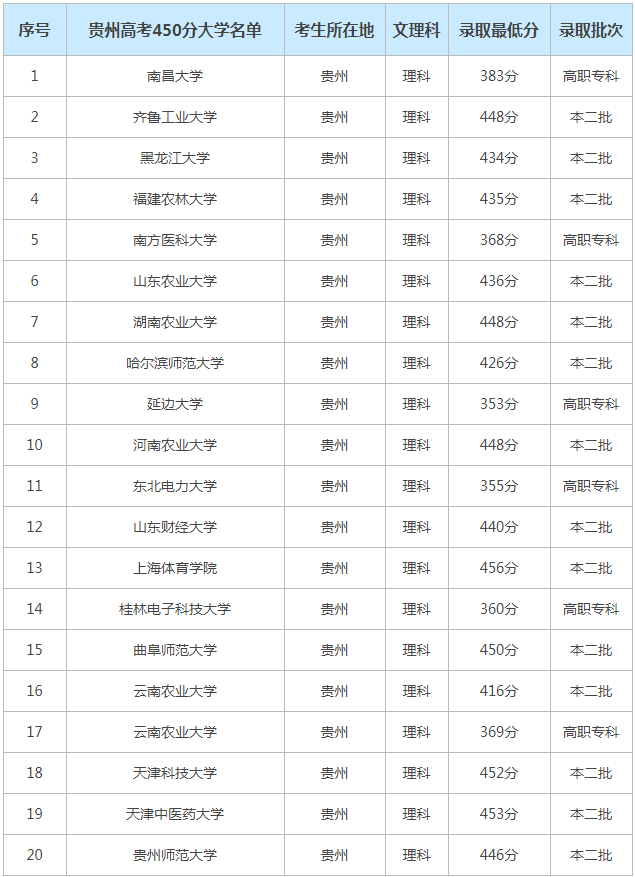 | 序号 | 贵州高考450分大学名单 | 考生所在地 | 文理科 | 录取最低分 | 录取批次 |
|---|---|---|---|---|---|
| 1 | 南昌大学 | 贵州 | 理科 | 383分 | 高职专科 |
| 2 | 齐鲁工业大学 | 贵州 | 理科 | 448分 | 本二批 |
| 3 | 黑龙江大学 | 贵州 | 理科 | 434分 | 本二批 |
| 4 | 福建农林大学 | 贵州 | 理科 | 435分 | 本二批 |
| 5 | 南方医科大学 | 贵州 | 理科 | 368分 | 高职专科 |
| 6 | 山东农业大学 | 贵州 | 理科 | 436分 | 本二批 |
| 7 | 湖南农业大学 | 贵州 | 理科 | 448分 | 本二批 |
| 8 | 哈尔滨师范大学 | 贵州 | 理科 | 426分 | 本二批 |
| 9 | 延边大学 | 贵州 | 理科 | 353分 | 高职专科 |
| 10 | 河南农业大学 | 贵州 | 理科 | 448分 | 本二批 |
| 11 | 东北电力大学 | 贵州 | 理科 | 355分 | 高职专科 |
| 12 | 山东财经大学 | 贵州 | 理科 | 440分 | 本二批 |
| 13 | 上海体育学院 | 贵州 | 理科 | 456分 | 本二批 |
| 14 | 桂林电子科技大学 | 贵州 | 理科 | 360分 | 高职专科 |
| 15 | 曲阜师范大学 | 贵州 | 理科 | 450分 | 本二批 |
| 16 | 云南农业大学 | 贵州 | 理科 | 416分 | 本二批 |
| 17 | 云南农业大学 | 贵州 | 理科 | 369分 | 高职专科 |
| 18 | 天津科技大学 | 贵州 | 理科 | 452分 | 本二批 |
| 19 | 天津中医药大学 | 贵州 | 理科 | 453分 | 本二批 |
| 20 | 贵州师范大学 | 贵州 | 理科 | 446分 | 本二批 |